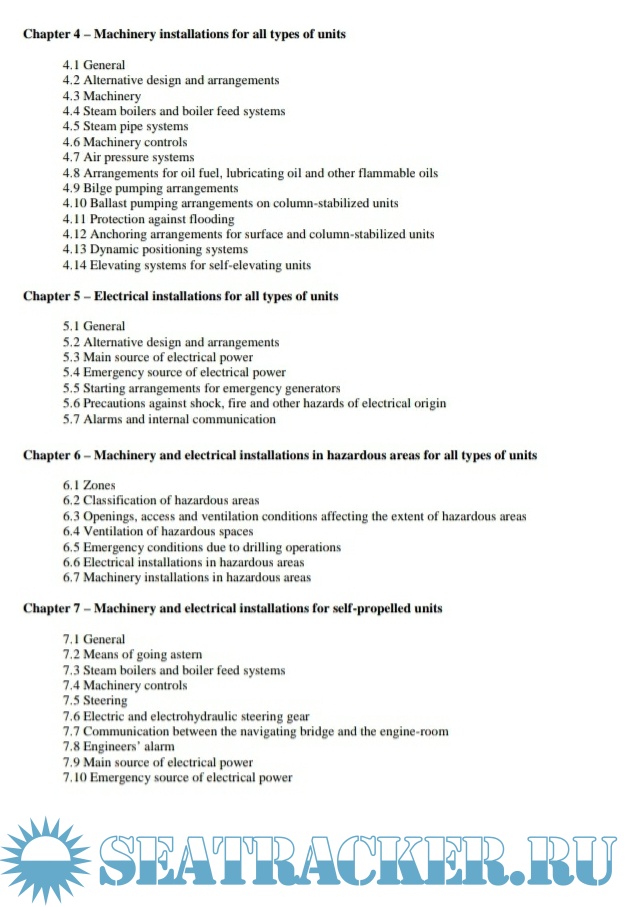 Chapter 4 – Machinery installations for all types of units

4.1 General
4.2 Alternative design and arrangements
4.3 Machinery
4.4 Steam boilers and boiler feed systems
4.5 Steam pipe systems
4.6 Machinery controls
4.7 Air pressure systems
4.8 Arrangements for oil fuel, lubricating oil and other flammable oils
4.9 Bilge pumping arrangements
4.10 Ballast pumping arrangements on column-stabilized units
4.11 Protection against flooding
4.12 Anchoring arrangements for surface and column-stabilized units
4.13 Dynamic positioning systems
4.14 Elevating systems for self-elevating units

Chapter 5 – Electrical installations for all types of units

5.1 General
5.2 Alternative design and arrangements
5.3 Main source of electrical power
5.4 Emergency source of electrical power
5.5 Starting arrangements for emergency generators
5.6 Precautions against shock, fire and other hazards of electrical origin
5.7 Alarms and internal communication

Chapter 6 – Machinery and electrical installations in hazardous areas for all types of units

6.1 Zones
6.2 Classification of hazardous areas
6.3 Openings, access and ventilation conditions affecting the extent of hazardous areas
6.4 Ventilation of hazardous spaces
6.5 Emergency conditions due to drilling operations
6.6 Electrical installations in hazardous areas
6.7 Machinery installations in hazardous areas

Chapter 7 – Machinery and electrical installations for self-propelled units

7.1 General
7.2 Means of going astern
7.3 Steam boilers and boiler feed systems
7.4 Machinery controls
7.5 Steering
7.6 Electric and electrohydraulic steering gear
7.7 Communication between the navigating bridge and the engine-room
7.8 Engineers' alarm
7.9 Main source of electrical power
7.10 Emergency source of electrical power

SEATRACKER.RU